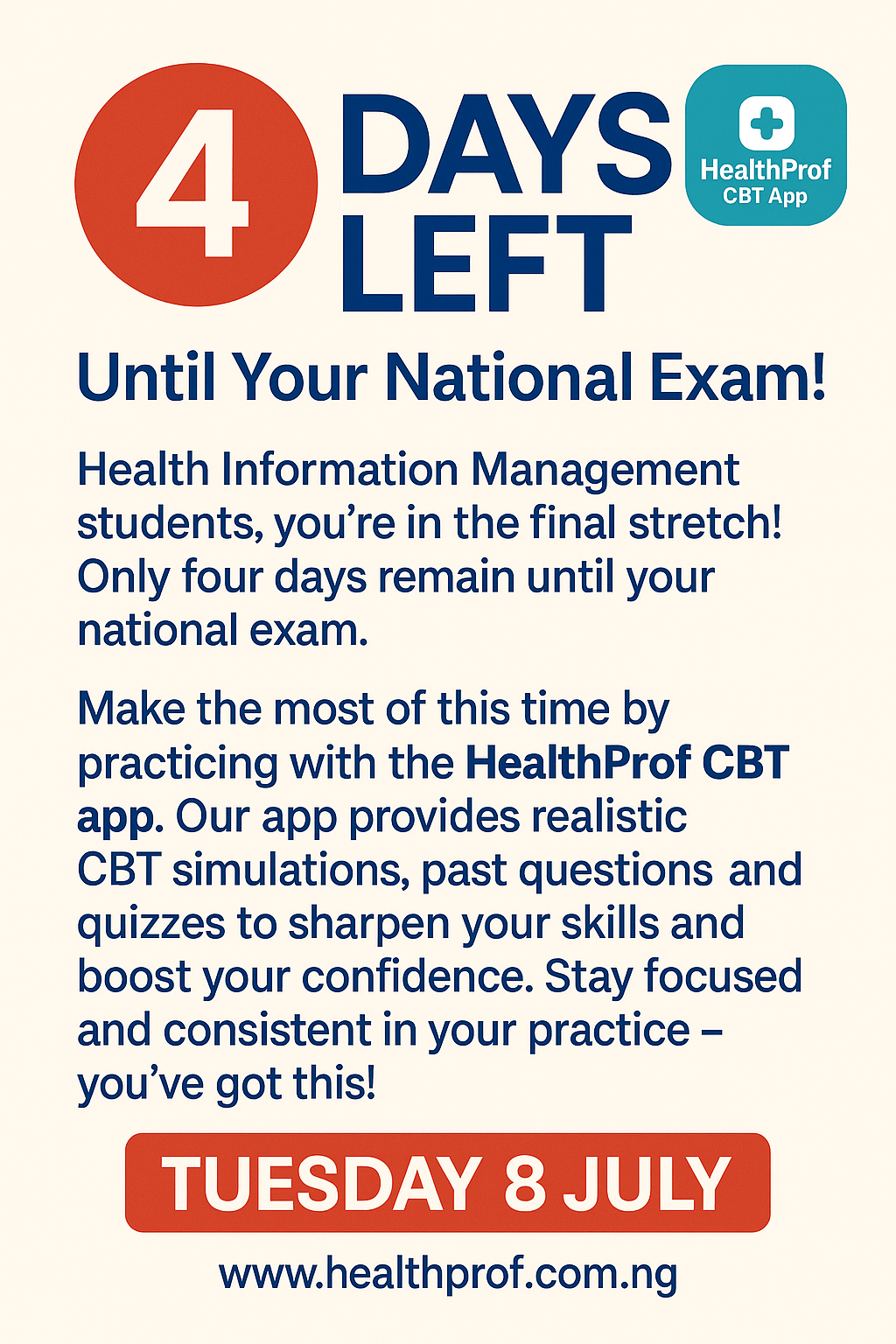 4 DAYS LEFT

HealthProf
CBT App

Until Your National Exam!

Health Information Management students, you're in the final stretch! Only four days remain until your national exam.

Make the most of this time by practicing with the HealthProf CBT app. Our app provides realistic CBT simulations, past questions and quizzes to sharpen your skills and boost your confidence. Stay focused and consistent in your practice – you've got this!

TUESDAY 8 JULY

www.healthprof.com.ng